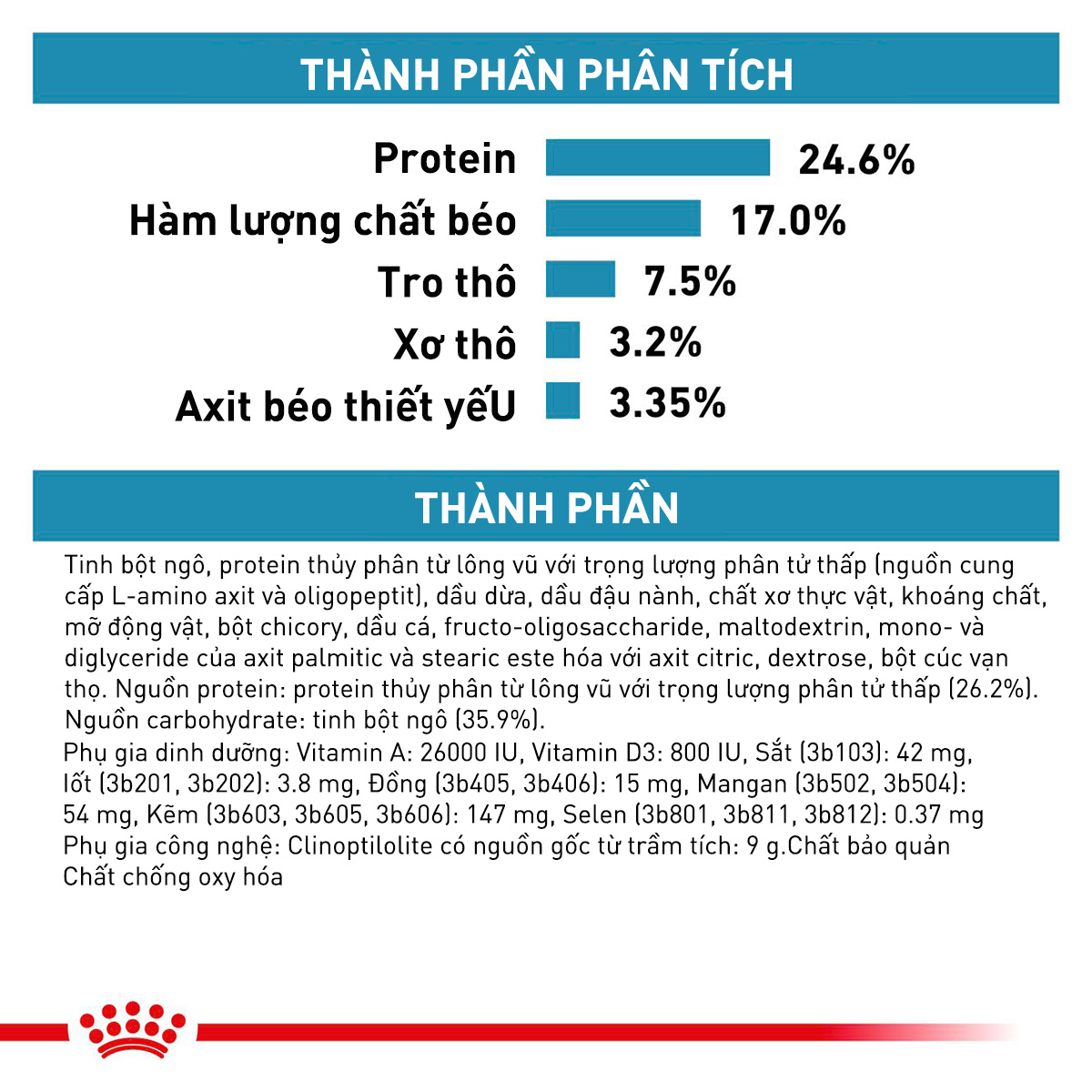 THÀNH PHẦN PHÂN TÍCH

Protein 24.6%
Hàm lượng chất béo 17.0%
Tro thô 7.5%
Xơ thô 3.2%
Axit béo thiết yếU 3.35%

THÀNH PHẦN

Tinh bột ngô, protein thủy phân từ lông vũ với trọng lượng phân tử thấp (nguồn cung cấp L-amino axit và oligopeptit), dầu dừa, dầu đậu nành, chất xơ thực vật, khoáng chất, mỡ động vật, bột chicory, dầu cá, fructo-oligosaccharide, maltodextrin, mono- và diglyceride của axit palmitic và stearic este hóa với axit citric, dextrose, bột cúc vạn thọ. Nguồn protein: protein thủy phân từ lông vũ với trọng lượng phân tử thấp (26.2%). Nguồn carbohydrate: tinh bột ngô (35.9%).
Phụ gia dinh dưỡng: Vitamin A: 26000 IU, Vitamin D3: 800 IU, Sắt (3b103): 42 mg, Iốt (3b201, 3b202): 3.8 mg, Đồng (3b405, 3b406): 15 mg, Mangan (3b502, 3b504): 54 mg, Kẽm (3b603, 3b605, 3b606): 147 mg, Selen (3b801, 3b811, 3b812): 0.37 mg
Phụ gia công nghệ: Clinoptilolite có nguồn gốc từ trầm tích: 9 g.Chất bảo quản
Chất chống oxy hóa